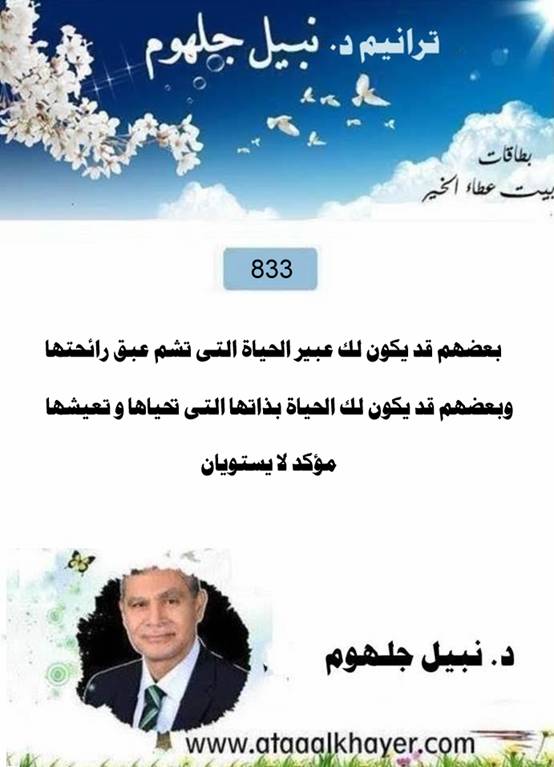 ترانيم د. نبيل جلهوم

بطاقات
بيت عطاء الخير

833

بعضهم قد يكون لك عبير الحياة التى تشم عبق رائحتها

وبعضهم قد يكون لك الحياة بذاتها التى تحياها و تعيشها

مؤكد لا يستويان

د. نبيل جلهوم

www.ataaalkhayer.com